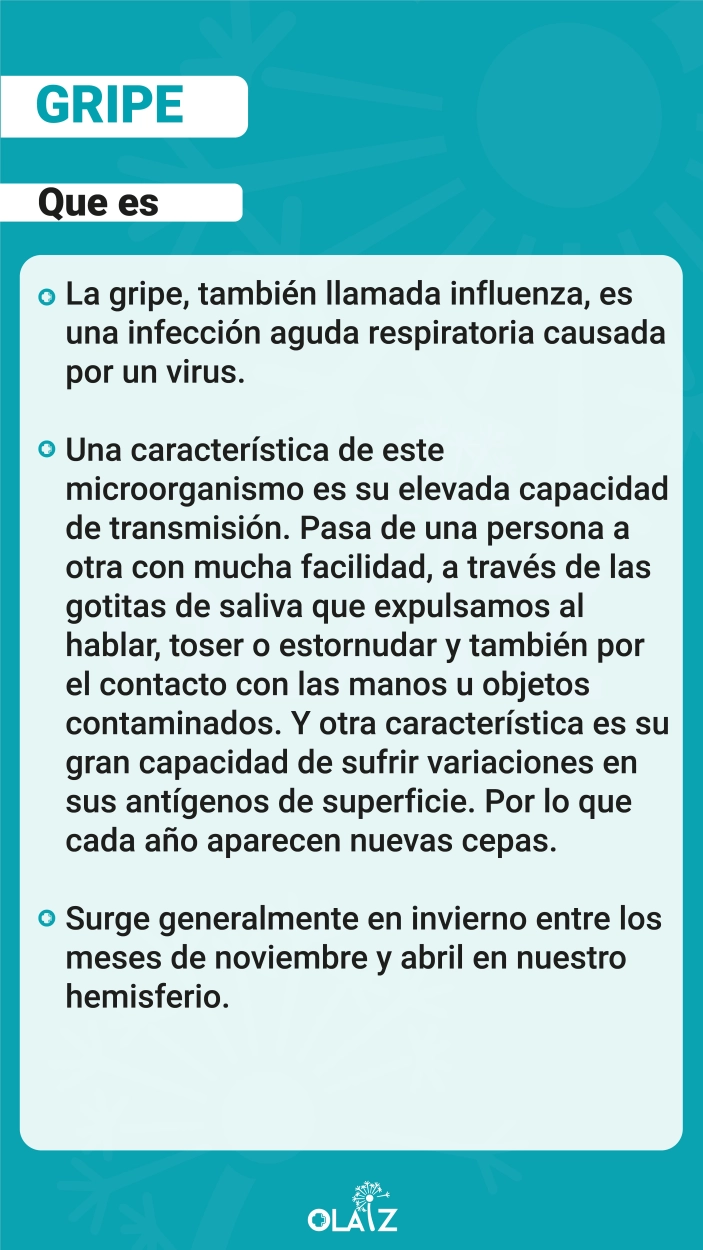 GRIPE

Que es

La gripe, también llamada influenza, es una infección aguda respiratoria causada por un virus.

Una característica de este microorganismo es su elevada capacidad de transmisión. Pasa de una persona a otra con mucha facilidad, a través de las gotitas de saliva que expulsamos al hablar, toser o estornudar y también por el contacto con las manos u objetos contaminados. Y otra característica es su gran capacidad de sufrir variaciones en sus antígenos de superficie. Por lo que cada año aparecen nuevas cepas.

Surge generalmente en invierno entre los meses de noviembre y abril en nuestro hemisferio.

OLAIZ